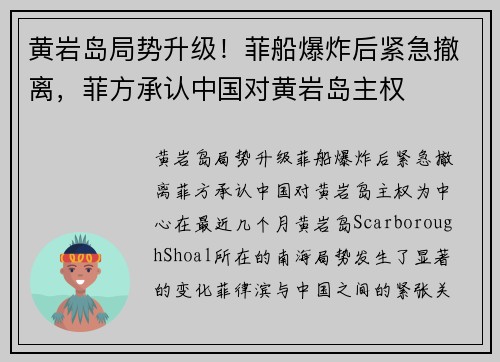 黄岩岛局势升级！菲船爆炸后紧急撤离，菲方承认中国对黄岩岛主权

黄岩岛局势升级菲船爆炸后紧急撤离菲方承认中国对黄岩岛主权为中心在最近几个月黄岩岛ScarboroughShoal所在的南海局势发生了显著的变化菲律滨与中国之间的紧张关